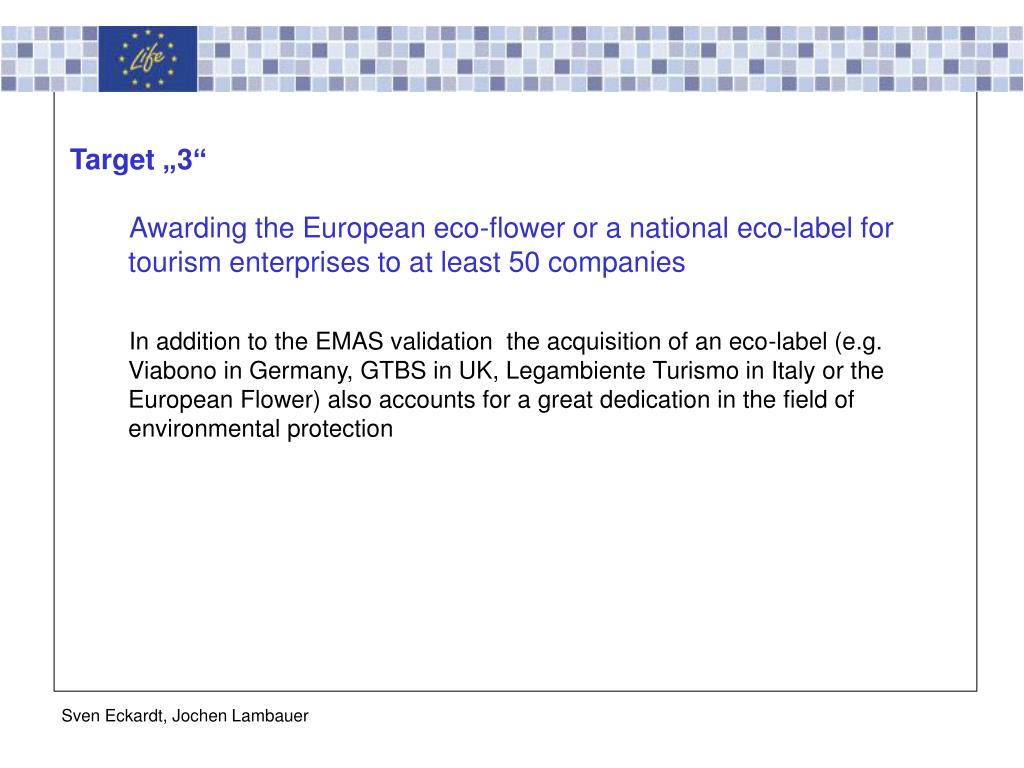 Life

Target „3“

Awarding the European eco-flower or a national eco-label for tourism enterprises to at least 50 companies

In addition to the EMAS validation the acquisition of an eco-label (e.g. Viabono in Germany, GTBS in UK, Legambiente Turismo in Italy or the European Flower) also accounts for a great dedication in the field of environmental protection

Sven Eckardt, Jochen Lambauer